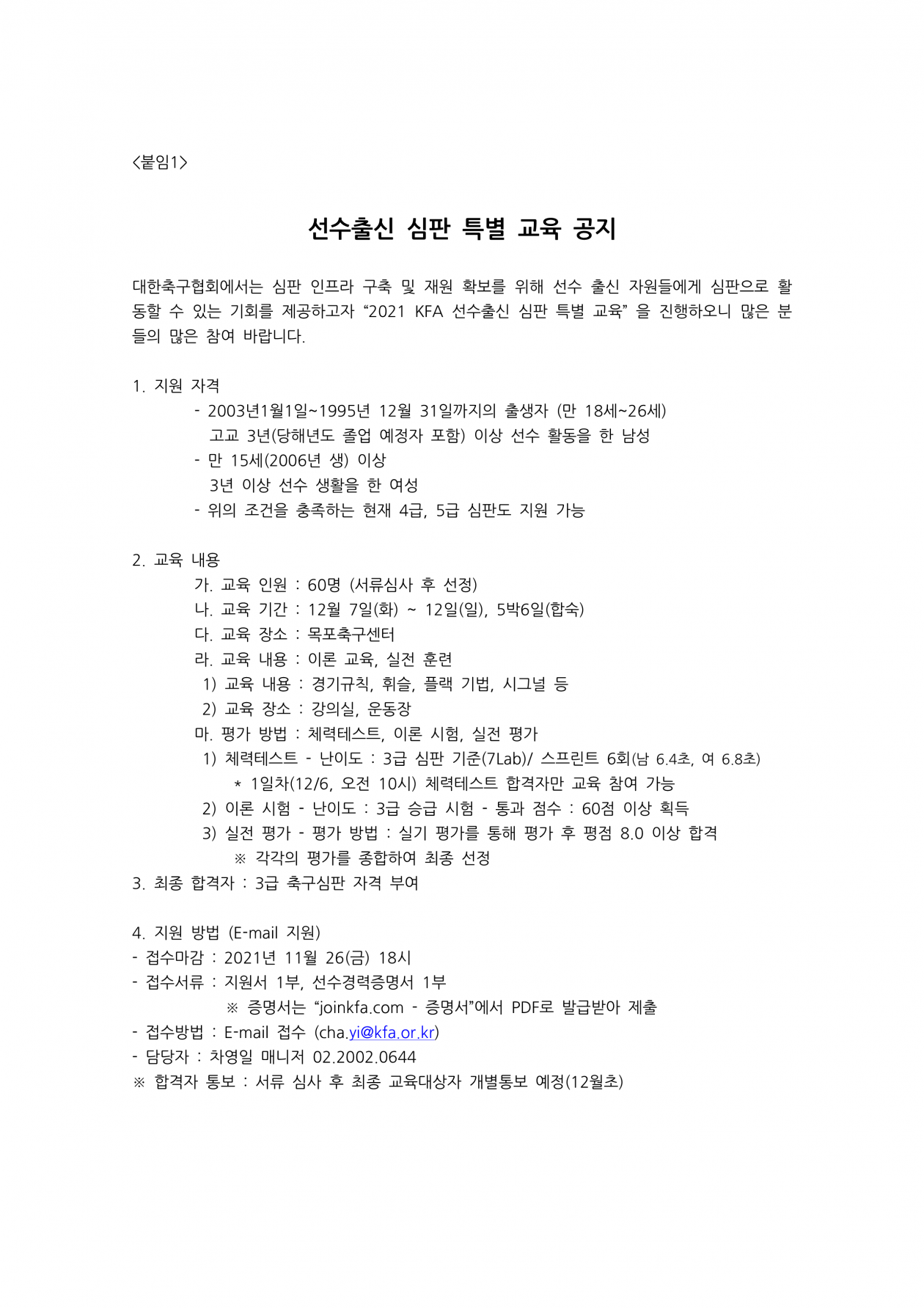 <붙임1>

선수출신 심판 특별 교육 공지

대한축구협회에서는 심판 인프라 구축 및 재원 확보를 위해 선수 출신 자원들에게 심판으로 활동할 수 있는 기회를 제공하고자 “2021 KFA 선수출신 심판 특별 교육” 을 진행하오니 많은 분들의 많은 참여 바랍니다.

1. 지원 자격
- 2003년1월1일~1995년 12월 31일까지의 출생자 (만 18세~26세)
고교 3년(당해년도 졸업 예정자 포함) 이상 선수 활동을 한 남성
- 만 15세(2006년 생) 이상
3년 이상 선수 생활을 한 여성
- 위의 조건을 충족하는 현재 4급, 5급 심판도 지원 가능

2. 교육 내용
가. 교육 인원 : 60명 (서류심사 후 선정)
나. 교육 기간 : 12월 7일(화) ~ 12일(일), 5박6일(합숙)
다. 교육 장소 : 목포축구센터
라. 교육 내용 : 이론 교육, 실전 훈련
1) 교육 내용 : 경기규칙, 휘슬, 플랙 기법, 시그널 등
2) 교육 장소 : 강의실, 운동장
마. 평가 방법 : 체력테스트, 이론 시험, 실전 평가
1) 체력테스트 - 난이도 : 3급 심판 기준(7Lab)/ 스프린트 6회(남 6.4초, 여 6.8초)
* 1일차(12/6, 오전 10시) 체력테스트 합격자만 교육 참여 가능
2) 이론 시험 - 난이도 : 3급 승급 시험 - 통과 점수 : 60점 이상 획득
3) 실전 평가 - 평가 방법 : 실기 평가를 통해 평가 후 평점 8.0 이상 합격
※ 각각의 평가를 종합하여 최종 선정
3. 최종 합격자 : 3급 축구심판 자격 부여

4. 지원 방법 (E-mail 지원)
- 접수마감 : 2021년 11월 26(금) 18시
- 접수서류 : 지원서 1부, 선수경력증명서 1부
※ 증명서는 “joinkfa.com - 증명서”에서 PDF로 발급받아 제출
- 접수방법 : E-mail 접수 (cha.yi@kfa.or.kr)
- 담당자 : 차영일 매니저 02.2002.0644
※ 합격자 통보 : 서류 심사 후 최종 교육대상자 개별통보 예정(12월초)